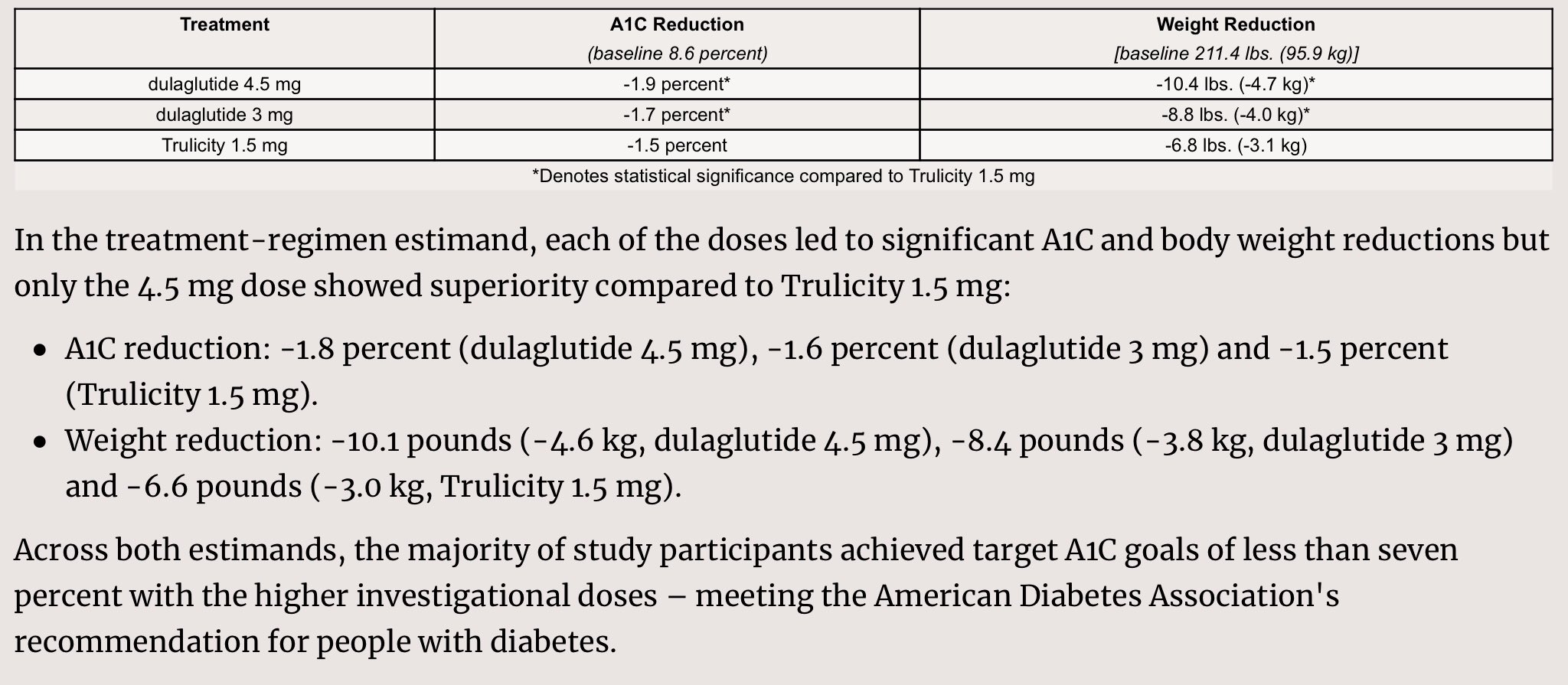 | Treatment | A1C Reduction (baseline 8.6 percent) | Weight Reduction [baseline 211.4 lbs. (95.9 kg)] |
|---|---|---|
| dulaglutide 4.5 mg | -1.9 percent* | -10.4 lbs. (-4.7 kg)* |
| dulaglutide 3 mg | -1.7 percent* | -8.8 lbs. (-4.0 kg)* |
| Trulicity 1.5 mg | -1.5 percent | -6.8 lbs. (-3.1 kg) |

*Denotes statistical significance compared to Trulicity 1.5 mg

In the treatment-regimen estimand, each of the doses led to significant A1C and body weight reductions but only the 4.5 mg dose showed superiority compared to Trulicity 1.5 mg:

• A1C reduction: -1.8 percent (dulaglutide 4.5 mg), -1.6 percent (dulaglutide 3 mg) and -1.5 percent (Trulicity 1.5 mg).
• Weight reduction: -10.1 pounds (-4.6 kg, dulaglutide 4.5 mg), -8.4 pounds (-3.8 kg, dulaglutide 3 mg) and -6.6 pounds (-3.0 kg, Trulicity 1.5 mg).

Across both estimands, the majority of study participants achieved target A1C goals of less than seven percent with the higher investigational doses – meeting the American Diabetes Association's recommendation for people with diabetes.